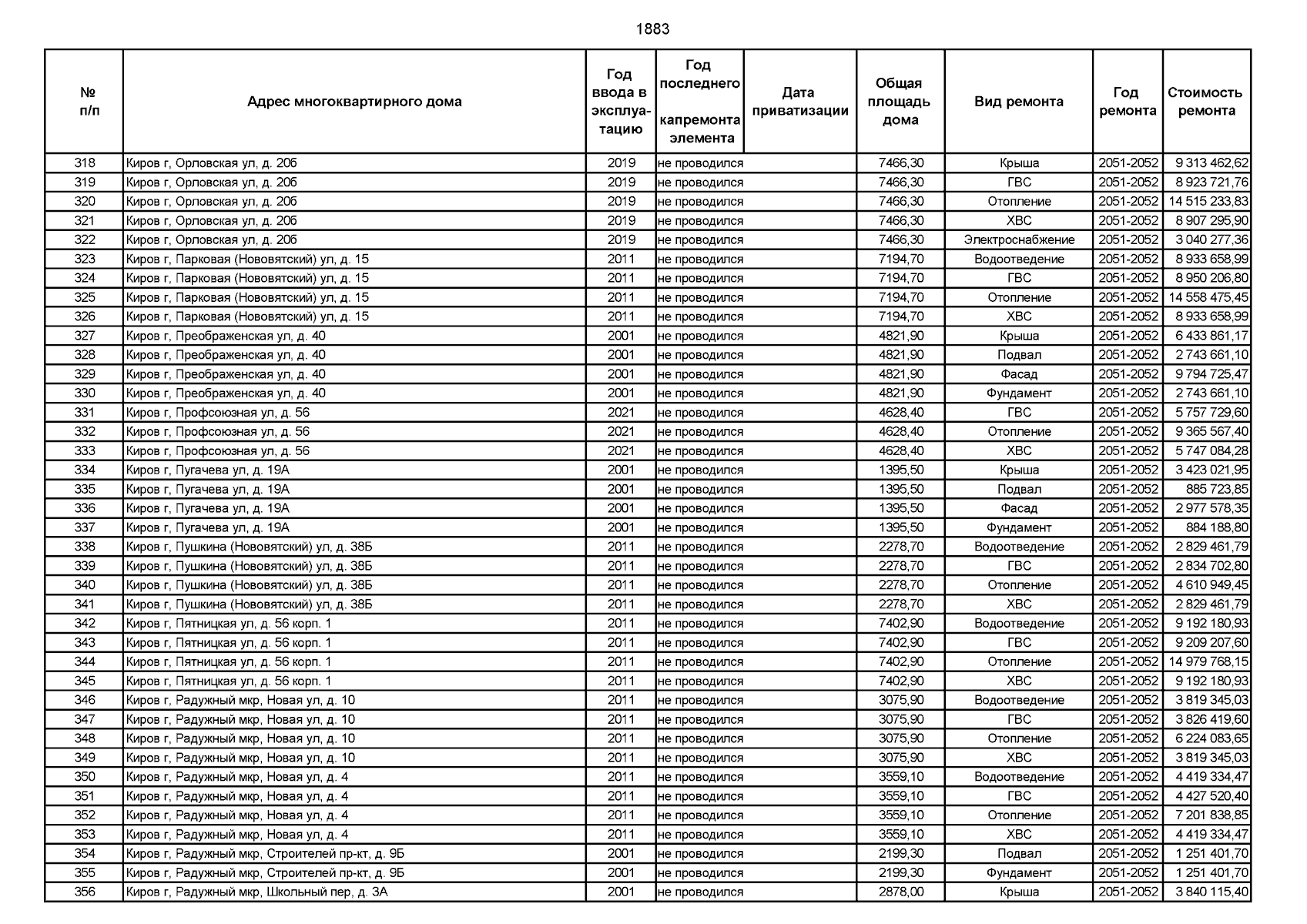 1883

| № п/п | Адрес многоквартирного дома | Год ввода в эксплуатацию | Год последнего капремонта элемента | Дата приватизации | Общая площадь дома | Вид ремонта | Год ремонта | Стоимость ремонта |
|---|---|---|---|---|---|---|---|---|
| 318 | Киров г, Орловская ул, д. 20б | 2019 | не проводился | | 7466,30 | Крыша | 2051-2052 | 9 313 462,62 |
| 319 | Киров г, Орловская ул, д. 20б | 2019 | не проводился | | 7466,30 | ГВС | 2051-2052 | 8 923 721,76 |
| 320 | Киров г, Орловская ул, д. 20б | 2019 | не проводился | | 7466,30 | Отопление | 2051-2052 | 14 515 233,83 |
| 321 | Киров г, Орловская ул, д. 20б | 2019 | не проводился | | 7466,30 | ХВС | 2051-2052 | 8 907 295,90 |
| 322 | Киров г, Орловская ул, д. 20б | 2019 | не проводился | | 7466,30 | Электроснабжение | 2051-2052 | 3 040 277,36 |
| 323 | Киров г, Парковая (Нововятский) ул, д. 15 | 2011 | не проводился | | 7194,70 | Водоотведение | 2051-2052 | 8 933 658,99 |
| 324 | Киров г, Парковая (Нововятский) ул, д. 15 | 2011 | не проводился | | 7194,70 | ГВС | 2051-2052 | 8 950 206,80 |
| 325 | Киров г, Парковая (Нововятский) ул, д. 15 | 2011 | не проводился | | 7194,70 | Отопление | 2051-2052 | 14 558 475,45 |
| 326 | Киров г, Парковая (Нововятский) ул, д. 15 | 2011 | не проводился | | 7194,70 | ХВС | 2051-2052 | 8 933 658,99 |
| 327 | Киров г, Преображенская ул, д. 40 | 2001 | не проводился | | 4821,90 | Крыша | 2051-2052 | 6 433 861,17 |
| 328 | Киров г, Преображенская ул, д. 40 | 2001 | не проводился | | 4821,90 | Подвал | 2051-2052 | 2 743 661,10 |
| 329 | Киров г, Преображенская ул, д. 40 | 2001 | не проводился | | 4821,90 | Фасад | 2051-2052 | 9 794 725,47 |
| 330 | Киров г, Преображенская ул, д. 40 | 2001 | не проводился | | 4821,90 | Фундамент | 2051-2052 | 2 743 661,10 |
| 331 | Киров г, Профсоюзная ул, д. 56 | 2021 | не проводился | | 4628,40 | ГВС | 2051-2052 | 5 757 729,60 |
| 332 | Киров г, Профсоюзная ул, д. 56 | 2021 | не проводился | | 4628,40 | Отопление | 2051-2052 | 9 365 567,40 |
| 333 | Киров г, Профсоюзная ул, д. 56 | 2021 | не проводился | | 4628,40 | ХВС | 2051-2052 | 5 747 084,28 |
| 334 | Киров г, Пугачева ул, д. 19А | 2001 | не проводился | | 1395,50 | Крыша | 2051-2052 | 3 423 021,95 |
| 335 | Киров г, Пугачева ул, д. 19А | 2001 | не проводился | | 1395,50 | Подвал | 2051-2052 | 885 723,85 |
| 336 | Киров г, Пугачева ул, д. 19А | 2001 | не проводился | | 1395,50 | Фасад | 2051-2052 | 2 977 578,35 |
| 337 | Киров г, Пугачева ул, д. 19А | 2001 | не проводился | | 1395,50 | Фундамент | 2051-2052 | 884 188,80 |
| 338 | Киров г, Пушкина (Нововятский) ул, д. 38Б | 2011 | не проводился | | 2278,70 | Водоотведение | 2051-2052 | 2 829 461,79 |
| 339 | Киров г, Пушкина (Нововятский) ул, д. 38Б | 2011 | не проводился | | 2278,70 | ГВС | 2051-2052 | 2 834 702,80 |
| 340 | Киров г, Пушкина (Нововятский) ул, д. 38Б | 2011 | не проводился | | 2278,70 | Отопление | 2051-2052 | 4 610 949,45 |
| 341 | Киров г, Пушкина (Нововятский) ул, д. 38Б | 2011 | не проводился | | 2278,70 | ХВС | 2051-2052 | 2 829 461,79 |
| 342 | Киров г, Пятницкая ул, д. 56 корп. 1 | 2011 | не проводился | | 7402,90 | Водоотведение | 2051-2052 | 9 192 180,93 |
| 343 | Киров г, Пятницкая ул, д. 56 корп. 1 | 2011 | не проводился | | 7402,90 | ГВС | 2051-2052 | 9 209 207,60 |
| 344 | Киров г, Пятницкая ул, д. 56 корп. 1 | 2011 | не проводился | | 7402,90 | Отопление | 2051-2052 | 14 979 768,15 |
| 345 | Киров г, Пятницкая ул, д. 56 корп. 1 | 2011 | не проводился | | 7402,90 | ХВС | 2051-2052 | 9 192 180,93 |
| 346 | Киров г, Радужный мкр, Новая ул, д. 10 | 2011 | не проводился | | 3075,90 | Водоотведение | 2051-2052 | 3 819 345,03 |
| 347 | Киров г, Радужный мкр, Новая ул, д. 10 | 2011 | не проводился | | 3075,90 | ГВС | 2051-2052 | 3 826 419,60 |
| 348 | Киров г, Радужный мкр, Новая ул, д. 10 | 2011 | не проводился | | 3075,90 | Отопление | 2051-2052 | 6 224 083,65 |
| 349 | Киров г, Радужный мкр, Новая ул, д. 10 | 2011 | не проводился | | 3075,90 | ХВС | 2051-2052 | 3 819 345,03 |
| 350 | Киров г, Радужный мкр, Новая ул, д. 4 | 2011 | не проводился | | 3559,10 | Водоотведение | 2051-2052 | 4 419 334,47 |
| 351 | Киров г, Радужный мкр, Новая ул, д. 4 | 2011 | не проводился | | 3559,10 | ГВС | 2051-2052 | 4 427 520,40 |
| 352 | Киров г, Радужный мкр, Новая ул, д. 4 | 2011 | не проводился | | 3559,10 | Отопление | 2051-2052 | 7 201 838,85 |
| 353 | Киров г, Радужный мкр, Новая ул, д. 4 | 2011 | не проводился | | 3559,10 | ХВС | 2051-2052 | 4 419 334,47 |
| 354 | Киров г, Радужный мкр, Строителей пр-кт, д. 9Б | 2001 | не проводился | | 2199,30 | Подвал | 2051-2052 | 1 251 401,70 |
| 355 | Киров г, Радужный мкр, Строителей пр-кт, д. 9Б | 2001 | не проводился | | 2199,30 | Фундамент | 2051-2052 | 1 251 401,70 |
| 356 | Киров г, Радужный мкр, Школьный пер, д. 3А | 2001 | не проводился | | 2878,00 | Крыша | 2051-2052 | 3 840 115,40 |